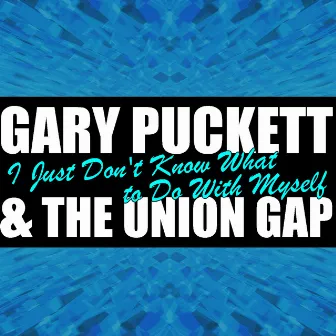 GARY PUCKETT
I Just Don't Know What to Do With Myself
& THE UNION GAP